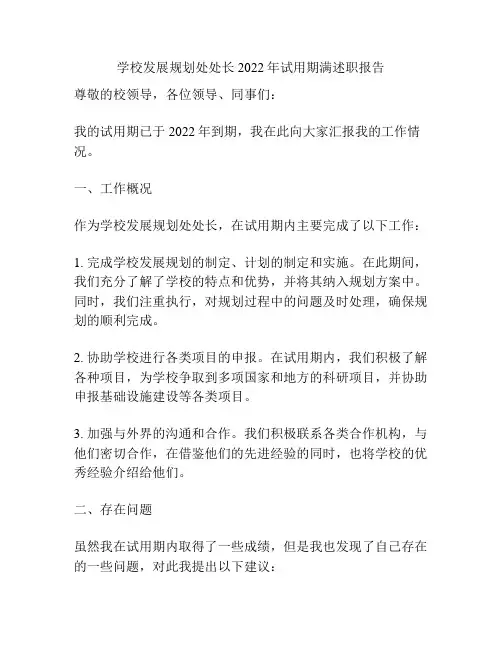 学校发展规划处处长 2022 年试用期满述职报告

尊敬的校领导，各位领导、同事们：

我的试用期已于 2022 年到期，我在此向大家汇报我的工作情况。

一、工作概况

作为学校发展规划处处长，在试用期内主要完成了以下工作：

1. 完成学校发展规划的制定、计划的制定和实施。在此期间，我们充分了解了学校的特点和优势，并将其纳入规划方案中。同时，我们注重执行，对规划过程中的问题及时处理，确保规划的顺利完成。

2. 协助学校进行各类项目的申报。在试用期内，我们积极了解各种项目，为学校争取到多项国家和地方的科研项目，并协助申报基础设施建设等各类项目。

3. 加强与外界的沟通和合作。我们积极联系各类合作机构，与他们密切合作，在借鉴他们的先进经验的同时，也将学校的优秀经验介绍给他们。

二、存在问题

虽然我在试用期内取得了一些成绩，但是我也发现了自己存在的一些问题，对此我提出以下建议：